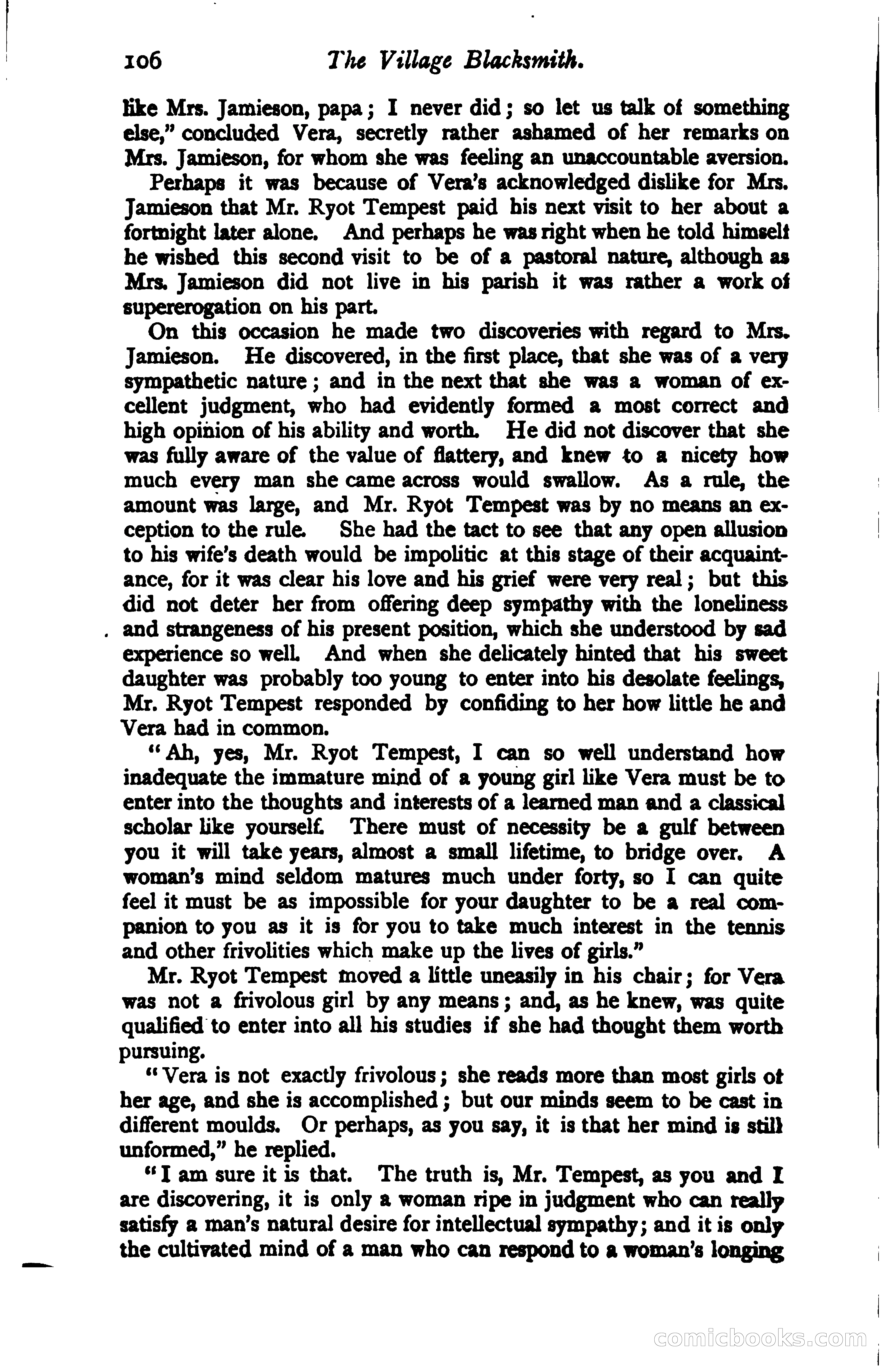 106 The Village Blacksmith.

like Mrs. Jamieson, papa; I never did; so let us talk of something else," concluded Vera, secretly rather ashamed of her remarks on Mrs. Jamieson, for whom she was feeling an unaccountable aversion.

Perhaps it was because of Vera's acknowledged dislike for Mrs. Jamieson that Mr. Ryot Tempest paid his next visit to her about a fortnight later alone. And perhaps he was right when he told himself he wished this second visit to be of a pastoral nature, although as Mrs. Jamieson did not live in his parish it was rather a work of supererogation on his part.

On this occasion he made two discoveries with regard to Mrs. Jamieson. He discovered, in the first place, that she was of a very sympathetic nature; and in the next that she was a woman of excellent judgment, who had evidently formed a most correct and high opinion of his ability and worth. He did not discover that she was fully aware of the value of flattery, and knew to a nicety how much every man she came across would swallow. As a rule, the amount was large, and Mr. Ryot Tempest was by no means an exception to the rule. She had the tact to see that any open allusion to his wife's death would be impolitic at this stage of their acquaintance, for it was clear his love and his grief were very real; but this did not deter her from offering deep sympathy with the loneliness and strangeness of his present position, which she understood by sad experience so well. And when she delicately hinted that his sweet daughter was probably too young to enter into his desolate feelings, Mr. Ryot Tempest responded by confiding to her how little he and Vera had in common.

"Ah, yes, Mr. Ryot Tempest, I can so well understand how inadequate the immature mind of a young girl like Vera must be to enter into the thoughts and interests of a learned man and a classical scholar like yourself. There must of necessity be a gulf between you it will take years, almost a small lifetime, to bridge over. A woman's mind seldom matures much under forty, so I can quite feel it must be as impossible for your daughter to be a real companion to you as it is for you to take much interest in the tennis and other frivolities which make up the lives of girls."

Mr. Ryot Tempest moved a little uneasily in his chair; for Vera was not a frivolous girl by any means; and, as he knew, was quite qualified to enter into all his studies if she had thought them worth pursuing.

"Vera is not exactly frivolous; she reads more than most girls of her age, and she is accomplished; but our minds seem to be cast in different moulds. Or perhaps, as you say, it is that her mind is still unformed," he replied.

"I am sure it is that. The truth is, Mr. Tempest, as you and I are discovering, it is only a woman ripe in judgment who can really satisfy a man's natural desire for intellectual sympathy; and it is only the cultivated mind of a man who can respond to a woman's longing

comicbooks.com